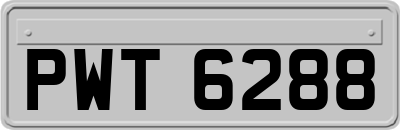 PWT 6288